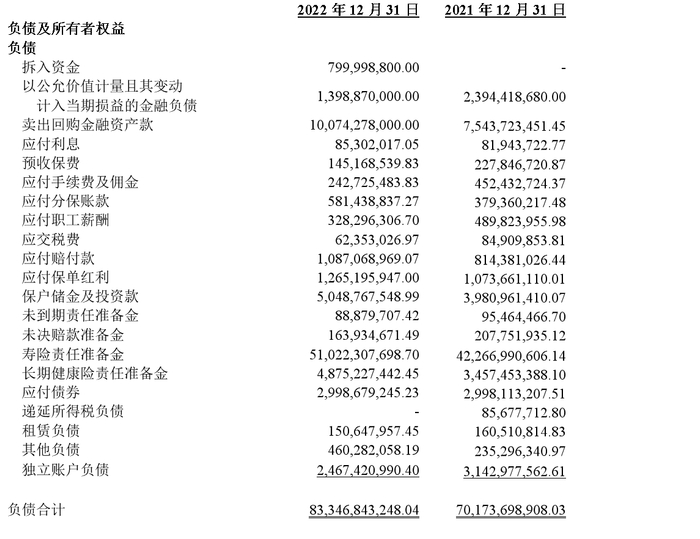 | | 2022 年 12 月 31 日 | 2021 年 12 月 31 日 |
|---|---|---|
| 负债及所有者权益 | | |
| 负债 | | |
| 拆入资金 | 799,998,800.00 | - |
| 以公允价值计量且其变动计入当期损益的金融负债 | 1,398,870,000.00 | 2,394,418,680.00 |
| 卖出回购金融资产款 | 10,074,278,000.00 | 7,543,723,451.45 |
| 应付利息 | 85,302,017.05 | 81,943,722.77 |
| 预收保费 | 145,168,539.83 | 227,846,720.87 |
| 应付手续费及佣金 | 242,725,483.83 | 452,432,724.37 |
| 应付分保账款 | 581,438,837.27 | 379,360,217.48 |
| 应付职工薪酬 | 328,296,306.70 | 489,823,955.98 |
| 应交税费 | 62,353,026.97 | 84,909,853.81 |
| 应付赔付款 | 1,087,068,969.07 | 814,381,026.44 |
| 应付保单红利 | 1,265,195,947.00 | 1,073,661,110.01 |
| 保户储金及投资款 | 5,048,767,548.99 | 3,980,961,410.07 |
| 未到期责任准备金 | 88,879,707.42 | 95,464,466.70 |
| 未决赔款准备金 | 163,934,671.49 | 207,751,935.12 |
| 寿险责任准备金 | 51,022,307,698.70 | 42,266,990,606.14 |
| 长期健康险责任准备金 | 4,875,227,442.45 | 3,457,453,388.10 |
| 应付债券 | 2,998,679,245.23 | 2,998,113,207.51 |
| 递延所得税负债 | - | 85,677,712.80 |
| 租赁负债 | 150,647,957.45 | 160,510,814.83 |
| 其他负债 | 460,282,058.19 | 235,296,340.97 |
| 独立账户负债 | 2,467,420,990.40 | 3,142,977,562.61 |
| 负债合计 | 83,346,843,248.04 | 70,173,698,908.03 |